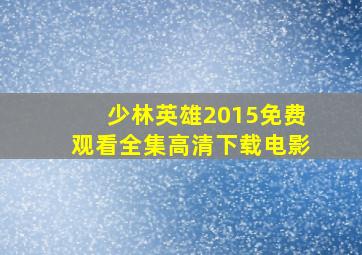 少林英雄2015免费观看全集高清下载电影